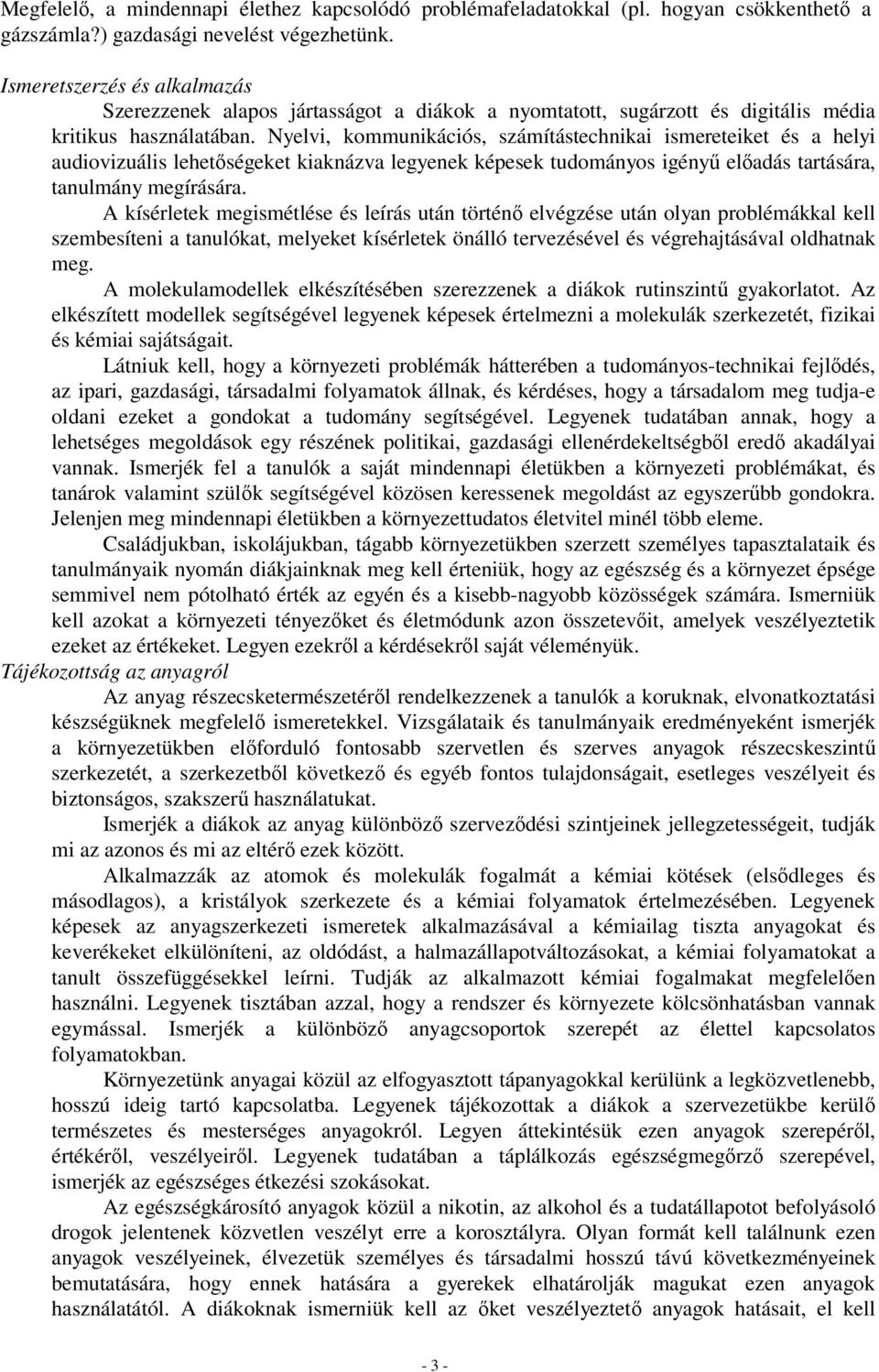 Megfelelő, a mindennapi élethez kapcsolódó problémafeladatokkal (pl. hogyan csökkenthető a gázszámla?) gazdasági nevelést végezhetünk.

Ismeretszerzés és alkalmazás

Szerezzenek alapos jártasságot a diákok a nyomtatott, sugárzott és digitális média kritikus használatában. Nyelvi, kommunikációs, számítástechnikai ismereteiket és a helyi audiovizuális lehetőségeket kiaknázva legyenek képesek tudományos igényű előadás tartására, tanulmány megírására.

A kísérletek megismétlése és leírás után történő elvégzése után olyan problémákkal kell szembesíteni a tanulókat, melyeket kísérletek önálló tervezésével és végrehajtásával oldhatnak meg.

A molekulamodellek elkészítésében szerezzenek a diákok rutinszintű gyakorlatot. Az elkészített modellek segítségével legyenek képesek értelmezni a molekulák szerkezetét, fizikai és kémiai sajátságait.

Látniuk kell, hogy a környezeti problémák hátterében a tudományos-technikai fejlődés, az ipari, gazdasági, társadalmi folyamatok állnak, és kérdéses, hogy a társadalom meg tudja-e oldani ezeket a gondokat a tudomány segítségével. Legyenek tudatában annak, hogy a lehetséges megoldások egy részének politikai, gazdasági ellenérdekeltségből eredő akadályai vannak. Ismerjék fel a tanulók a saját mindennapi életükben a környezeti problémákat, és tanárok valamint szülők segítségével közösen keressenek megoldást az egyszerűbb gondokra. Jelenjen meg mindennapi életükben a környezettudatos életvitel minél több eleme.

Családjukban, iskolájukban, tágabb környezetükben szerzett személyes tapasztalataik és tanulmányaik nyomán diákjainknak meg kell érteniük, hogy az egészség és a környezet épsége semmivel nem pótolható érték az egyén és a kisebb-nagyobb közösségek számára. Ismerniük kell azokat a környezeti tényezőket és életmódunk azon összetevőit, amelyek veszélyeztetik ezeket az értékeket. Legyen ezekről a kérdésekről saját véleményük.

Tájékozottság az anyagról

Az anyag részecsketermészetéről rendelkezzenek a tanulók a koruknak, elvonatkoztatási készségüknek megfelelő ismeretekkel. Vizsgálataik és tanulmányaik eredményeként ismerjék a környezetükben előforduló fontosabb szervetlen és szerves anyagok részecskeszintű szerkezetét, a szerkezetből következő és egyéb fontos tulajdonságait, esetleges veszélyeit és biztonságos, szakszerű használatukat.

Ismerjék a diákok az anyag különböző szerveződési szintjeinek jellegzetességeit, tudják mi az azonos és mi az eltérő ezek között.

Alkalmazzák az atomok és molekulák fogalmát a kémiai kötések (elsődleges és másodlagos), a kristályok szerkezete és a kémiai folyamatok értelmezésében. Legyenek képesek az anyagszerkezeti ismeretek alkalmazásával a kémiailag tiszta anyagokat és keverékeket elkülöníteni, az oldódást, a halmazállapotváltozásokat, a kémiai folyamatokat a tanult összefüggésekkel leírni. Tudják az alkalmazott kémiai fogalmakat megfelelően használni. Legyenek tisztában azzal, hogy a rendszer és környezete kölcsönhatásban vannak egymással. Ismerjék a különböző anyagcsoportok szerepét az élettel kapcsolatos folyamatokban.

Környezetünk anyagai közül az elfogyasztott tápanyagokkal kerülünk a legközvetlenebb, hosszú ideig tartó kapcsolatba. Legyenek tájékozottak a diákok a szervezetükbe kerülő természetes és mesterséges anyagokról. Legyen áttekintésük ezen anyagok szerepéről, értékéről, veszélyeiről. Legyenek tudatában a táplálkozás egészségmegőrző szerepével, ismerjék az egészséges étkezési szokásokat.

Az egészségkárosító anyagok közül a nikotin, az alkohol és a tudatállapotot befolyásoló drogok jelentenek közvetlen veszélyt erre a korosztályra. Olyan formát kell találnunk ezen anyagok veszélyeinek, élvezetük személyes és társadalmi hosszú távú következményeinek bemutatására, hogy ennek hatására a gyerekek elhatárolják magukat ezen anyagok használatától. A diákoknak ismerniük kell az őket veszélyeztető anyagok hatásait, el kell

- 3 -